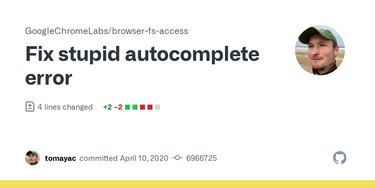 GoogleChromeLabs/browser-fs-access

Fix stupid autocomplete error

4 lines changed +2 −2

tomayac committed April 10, 2020 6966725